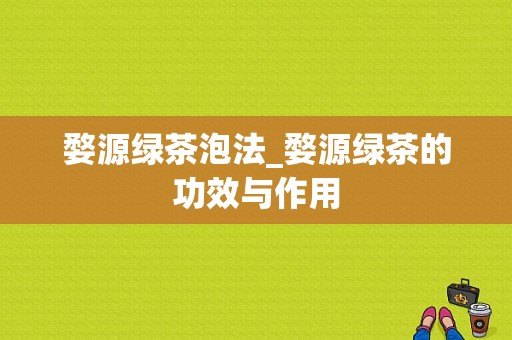 婺源绿茶泡法_婺源绿茶的功效与作用